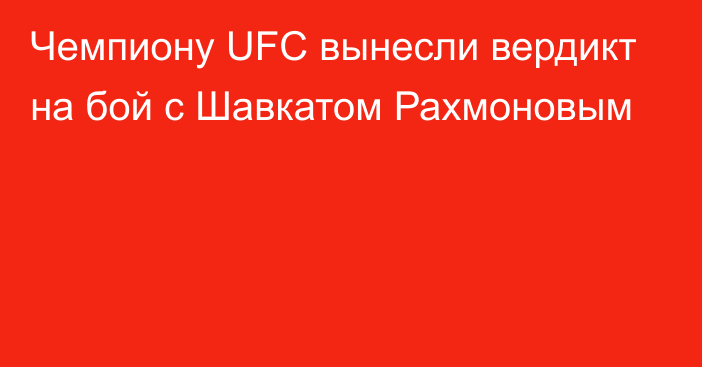 Чемпиону UFC вынесли вердикт на бой с Шавкатом Рахмоновым